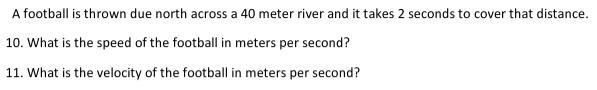 A football is thrown due north across a 40 meter river and it takes 2 seconds to cover that distance.

10. What is the speed of the football in meters per second?

11. What is the velocity of the football in meters per second?